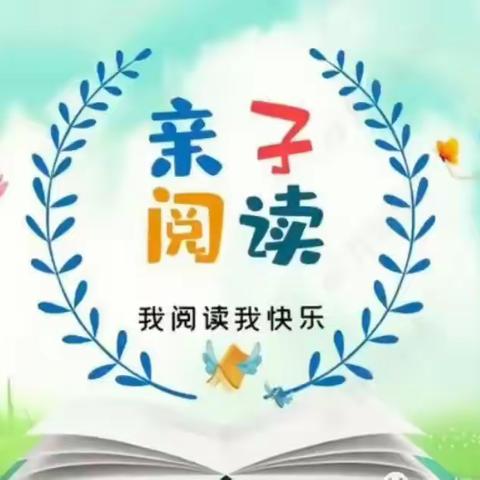 亲子
阅读

我阅读我快乐